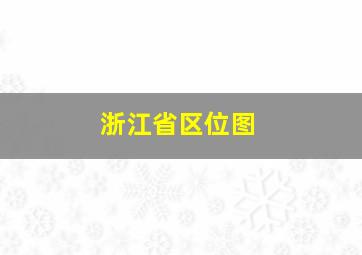 浙江省区位图